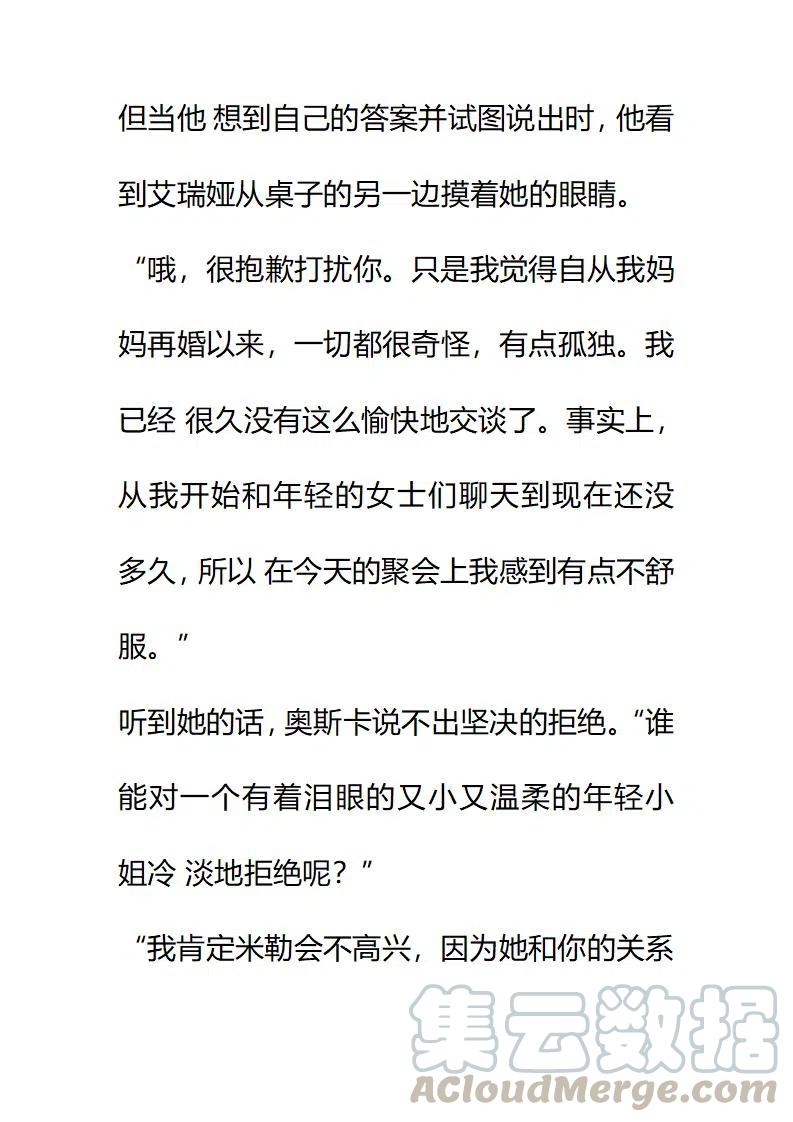 但当他 想到自己的答案并试图说出时，他看到艾瑞娅从桌子的另一边摸着她的眼睛。

“哦，很抱歉打扰你。只是我觉得自从我妈妈再婚以来，一切都很奇怪，有点孤独。我已经 很久没有这么愉快地交谈了。事实上，从我开始和年轻的女士们聊天到现在还没多久，所以 在今天的聚会上我感到有点不舒服。”

听到她的话，奥斯卡说不出坚决的拒绝。“谁能对一个有着泪眼的又小又温柔的年轻小姐冷 淡地拒绝呢？”

“我肯定米勒会不高兴，因为她和你的关系

集云数据
ACloudMerge.com